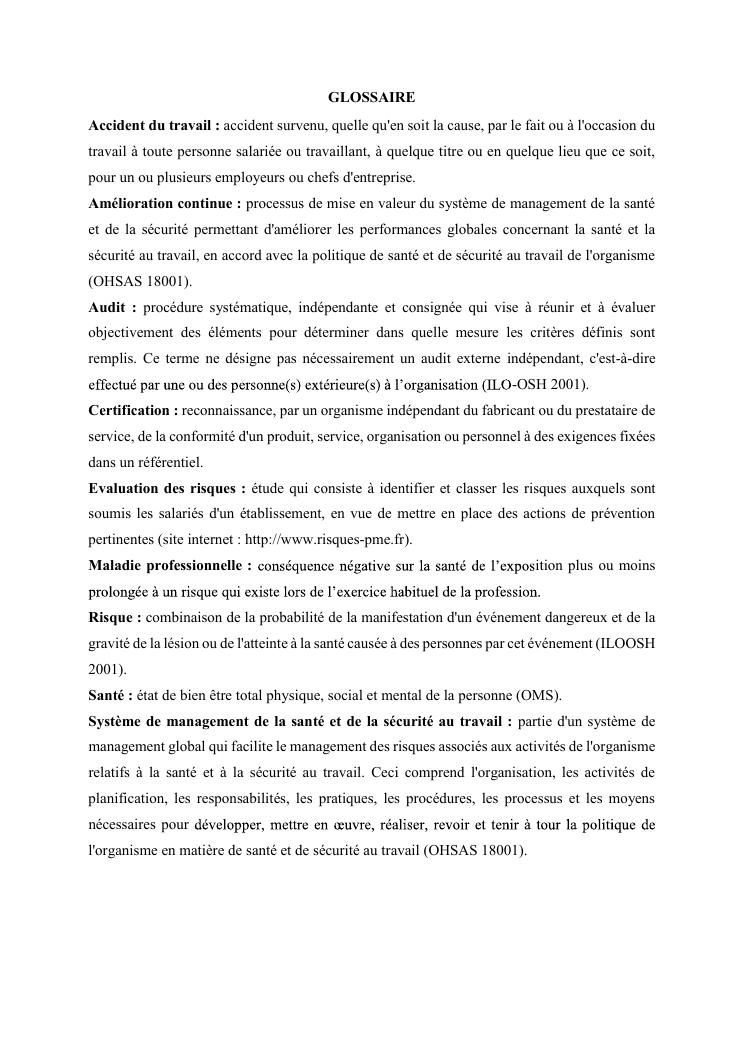 GLOSSAIRE

Accident du travail : accident survenu, quelle qu'en soit la cause, par le fait ou à l'occasion du travail à toute personne salariée ou travaillant, à quelque titre ou en quelque lieu que ce soit, pour un ou plusieurs employeurs ou chefs d'entreprise.

Amélioration continue : processus de mise en valeur du système de management de la santé et de la sécurité permettant d'améliorer les performances globales concernant la santé et la sécurité au travail, en accord avec la politique de santé et de sécurité au travail de l'organisme (OHSAS 18001).

Audit : procédure systématique, indépendante et consignée qui vise à réunir et à évaluer objectivement des éléments pour déterminer dans quelle mesure les critères définis sont remplis. Ce terme ne désigne pas nécessairement un audit externe indépendant, c'est-à-dire effectué par une ou des personne(s) extérieure(s) à l'organisation (ILO-OSH 2001).

Certification : reconnaissance, par un organisme indépendant du fabricant ou du prestataire de service, de la conformité d'un produit, service, organisation ou personnel à des exigences fixées dans un référentiel.

Evaluation des risques : étude qui consiste à identifier et classer les risques auxquels sont soumis les salariés d'un établissement, en vue de mettre en place des actions de prévention pertinentes (site internet : http://www.risques-pme.fr).

Maladie professionnelle : conséquence négative sur la santé de l'exposition plus ou moins prolongée à un risque qui existe lors de l'exercice habituel de la profession.

Risque : combinaison de la probabilité de la manifestation d'un événement dangereux et de la gravité de la lésion ou de l'atteinte à la santé causée à des personnes par cet événement (ILOOSH 2001).

Santé : état de bien être total physique, social et mental de la personne (OMS).

Système de management de la santé et de la sécurité au travail : partie d'un système de management global qui facilite le management des risques associés aux activités de l'organisme relatifs à la santé et à la sécurité au travail. Ceci comprend l'organisation, les activités de planification, les responsabilités, les pratiques, les procédures, les processus et les moyens nécessaires pour développer, mettre en œuvre, réaliser, revoir et tenir à tour la politique de l'organisme en matière de santé et de sécurité au travail (OHSAS 18001).